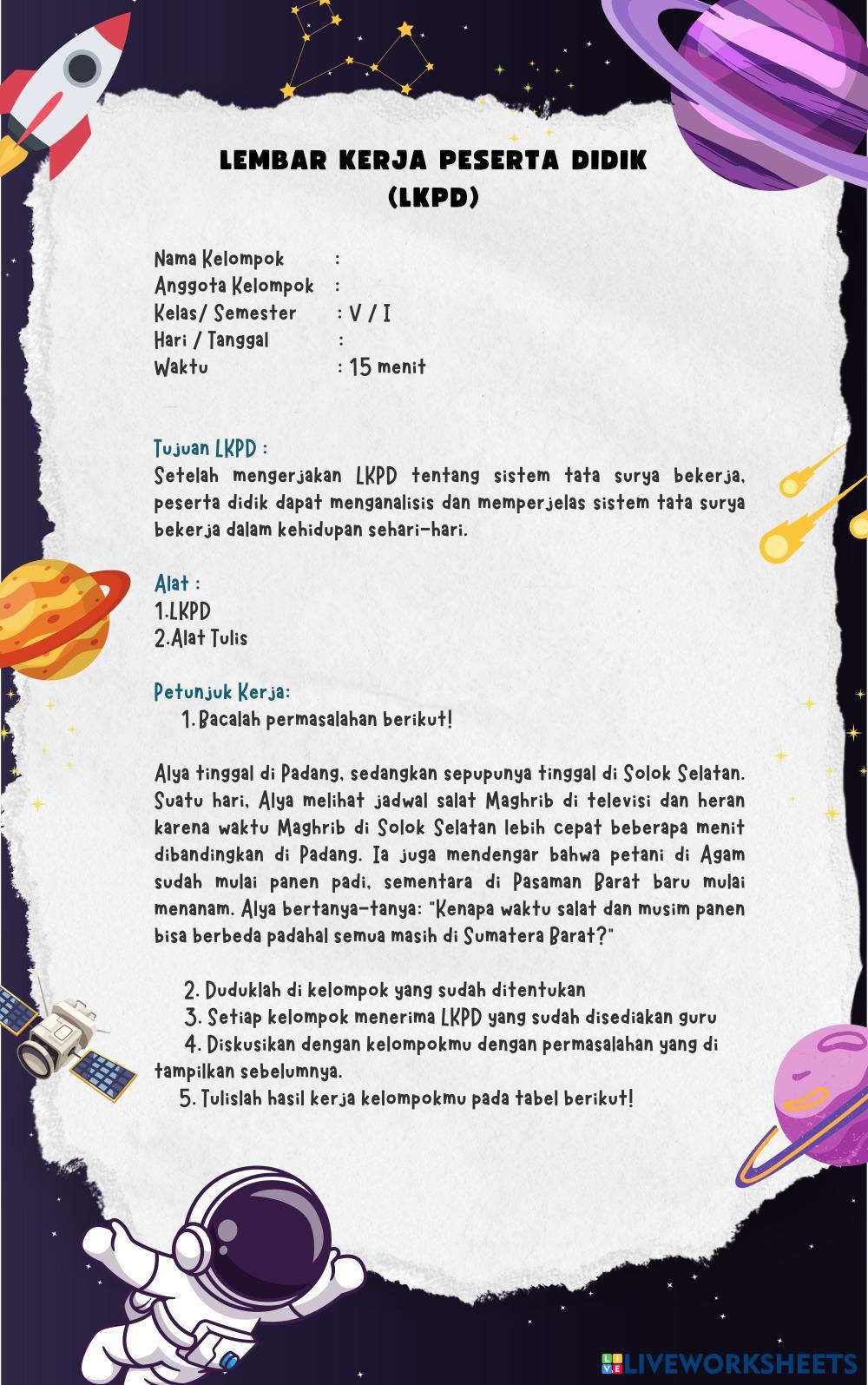 LEMBAR KERJA PESERTA DIDIK
(LKPD)

Nama Kelompok :
Anggota Kelompok :
Kelas/ Semester : V / I
Hari / Tanggal :
Waktu : 15 menit

Tujuan LKPD :
Setelah mengerjakan LKPD tentang sistem tata surya bekerja, peserta didik dapat menganalisis dan memperjelas sistem tata surya bekerja dalam kehidupan sehari-hari.

Alat :
1.LKPD
2.Alat Tulis

Petunjuk Kerja:
1. Bacalah permasalahan berikut!

Alya tinggal di Padang, sedangkan sepupunya tinggal di Solok Selatan. Suatu hari, Alya melihat jadwal salat Maghrib di televisi dan heran karena waktu Maghrib di Solok Selatan lebih cepat beberapa menit dibandingkan di Padang. Ia juga mendengar bahwa petani di Agam sudah mulai panen padi, sementara di Pasaman Barat baru mulai menanam. Alya bertanya-tanya: "Kenapa waktu salat dan musim panen bisa berbeda padahal semua masih di Sumatera Barat?"

2. Duduklah di kelompok yang sudah ditentukan
3. Setiap kelompok menerima LKPD yang sudah disediakan guru
4. Diskusikan dengan kelompokmu dengan permasalahan yang di tampilkan sebelumnya.
5. Tulislah hasil kerja kelompokmu pada tabel berikut!

LIVEWORKSHEETS